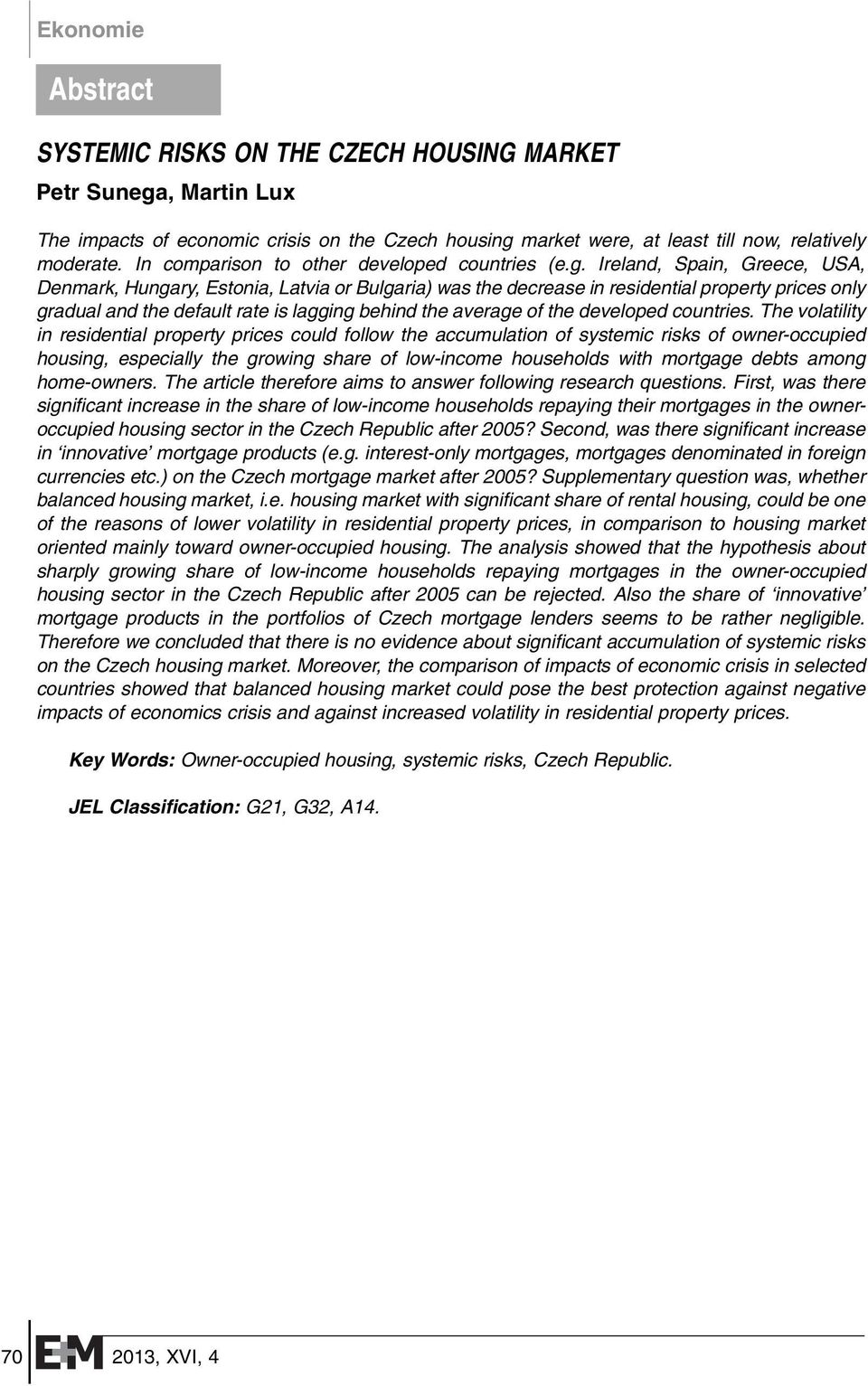 Ekonomie

Abstract

SYSTEMIC RISKS ON THE CZECH HOUSING MARKET

Petr Sunega, Martin Lux

The impacts of economic crisis on the Czech housing market were, at least till now, relatively moderate. In comparison to other developed countries (e.g. Ireland, Spain, Greece, USA, Denmark, Hungary, Estonia, Latvia or Bulgaria) was the decrease in residential property prices only gradual and the default rate is lagging behind the average of the developed countries. The volatility in residential property prices could follow the accumulation of systemic risks of owner-occupied housing, especially the growing share of low-income households with mortgage debts among home-owners. The article therefore aims to answer following research questions. First, was there significant increase in the share of low-income households repaying their mortgages in the owner-occupied housing sector in the Czech Republic after 2005? Second, was there significant increase in 'innovative' mortgage products (e.g. interest-only mortgages, mortgages denominated in foreign currencies etc.) on the Czech mortgage market after 2005? Supplementary question was, whether balanced housing market, i.e. housing market with significant share of rental housing, could be one of the reasons of lower volatility in residential property prices, in comparison to housing market oriented mainly toward owner-occupied housing. The analysis showed that the hypothesis about sharply growing share of low-income households repaying mortgages in the owner-occupied housing sector in the Czech Republic after 2005 can be rejected. Also the share of 'innovative' mortgage products in the portfolios of Czech mortgage lenders seems to be rather negligible. Therefore we concluded that there is no evidence about significant accumulation of systemic risks on the Czech housing market. Moreover, the comparison of impacts of economic crisis in selected countries showed that balanced housing market could pose the best protection against negative impacts of economics crisis and against increased volatility in residential property prices.

Key Words: Owner-occupied housing, systemic risks, Czech Republic.

JEL Classification: G21, G32, A14.

70 E+M 2013, XVI, 4